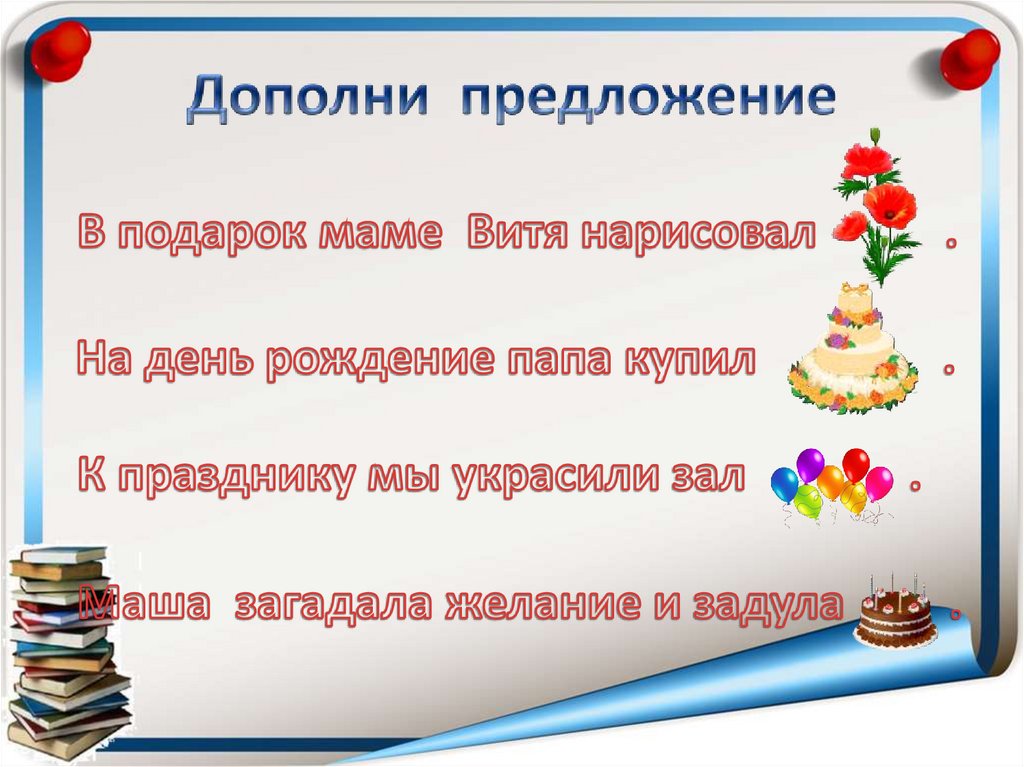 Дополни предложение

В подарок маме Витя нарисовал .

На день рождение папа купил .

К празднику мы украсили зал .

Маша загадала желание и задула .